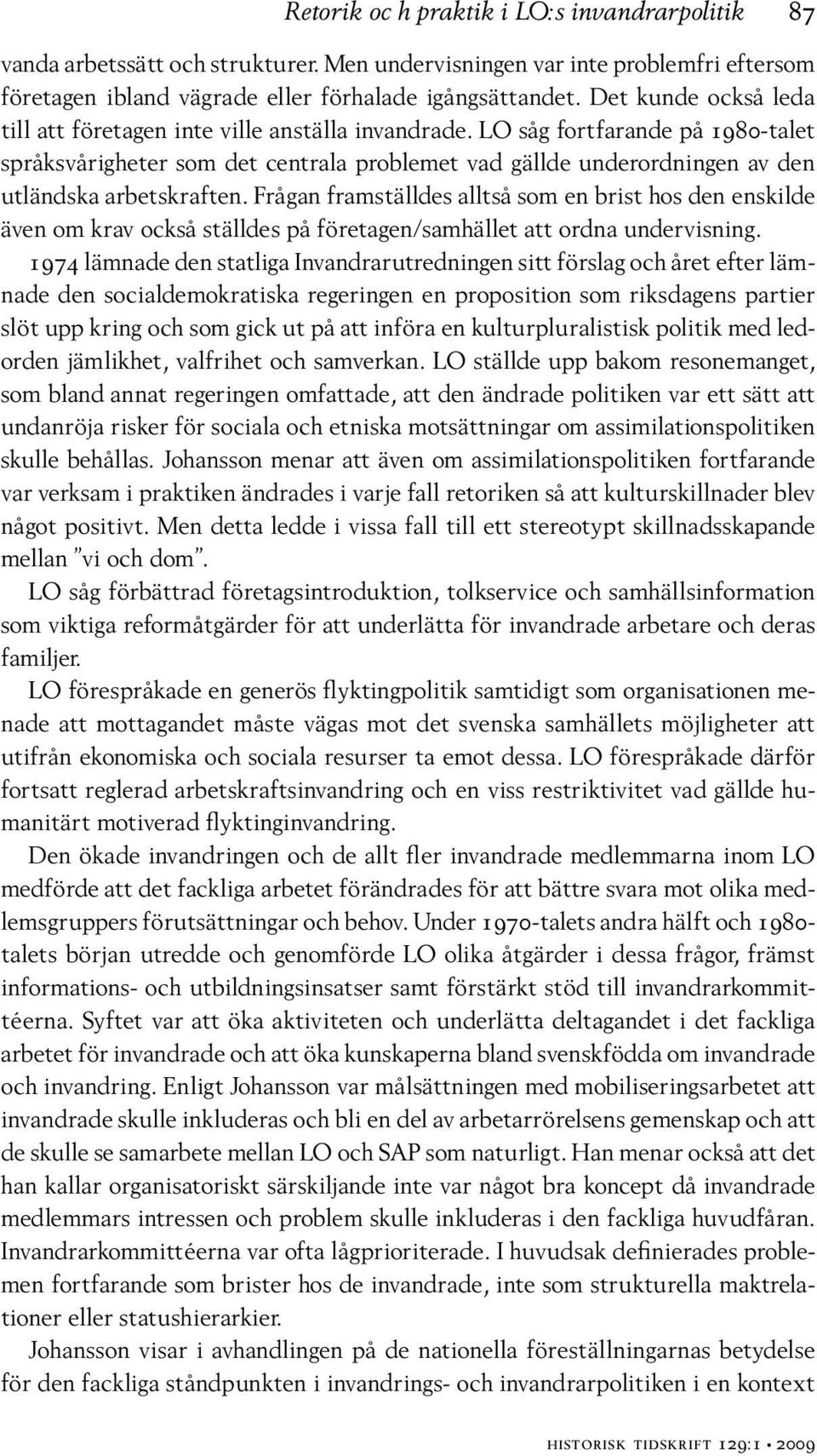 Retorik oc h praktik i LO:s invandrarpolitik 87

vanda arbetssätt och strukturer. Men undervisningen var inte problemfri eftersom företagen ibland vägrade eller förhalade igångsättandet. Det kunde också leda till att företagen inte ville anställa invandrade. LO såg fortfarande på 1980-talet språksvårigheter som det centrala problemet vad gällde underordningen av den utländska arbetskraften. Frågan framställdes alltså som en brist hos den enskilde även om krav också ställdes på företagen/samhället att ordna undervisning.

1974 lämnade den statliga Invandrarutredningen sitt förslag och året efter lämnade den socialdemokratiska regeringen en proposition som riksdagens partier slöt upp kring och som gick ut på att införa en kulturpluralistisk politik med ledorden jämlikhet, valfrihet och samverkan. LO ställde upp bakom resonemanget, som bland annat regeringen omfattade, att den ändrade politiken var ett sätt att undanröja risker för sociala och etniska motsättningar om assimilationspolitiken skulle behållas. Johansson menar att även om assimilationspolitiken fortfarande var verksam i praktiken ändrades i varje fall retoriken så att kulturskillnader blev något positivt. Men detta ledde i vissa fall till ett stereotypt skillnadsskapande mellan ”vi och dom”.

LO såg förbättrad företagsintroduktion, tolkservice och samhällsinformation som viktiga reformåtgärder för att underlätta för invandrade arbetare och deras familjer.

LO förespråkade en generös flyktingpolitik samtidigt som organisationen menade att mottagandet måste vägas mot det svenska samhällets möjligheter att utifrån ekonomiska och sociala resurser ta emot dessa. LO förespråkade därför fortsatt reglerad arbetskraftsinvandring och en viss restriktivitet vad gällde humanitärt motiverad flyktinginvandring.

Den ökade invandringen och de allt fler invandrade medlemmarna inom LO medförde att det fackliga arbetet förändrades för att bättre svara mot olika medlemsgruppers förutsättningar och behov. Under 1970-talets andra hälft och 1980-talets början utredde och genomförde LO olika åtgärder i dessa frågor, främst informations- och utbildningsinsatser samt förstärkt stöd till invandrarkommittéerna. Syftet var att öka aktiviteten och underlätta deltagandet i det fackliga arbetet för invandrade och att öka kunskaperna bland svenskfödda om invandrade och invandring. Enligt Johansson var målsättningen med mobiliseringsarbetet att invandrade skulle inkluderas och bli en del av arbetarrörelsens gemenskap och att de skulle se samarbete mellan LO och SAP som naturligt. Han menar också att det han kallar organisatoriskt särskiljande inte var något bra koncept då invandrade medlemmars intressen och problem skulle inkluderas i den fackliga huvudfåran. Invandrarkommittéerna var ofta lågprioriterade. I huvudsak definierades problemen fortfarande som brister hos de invandrade, inte som strukturella maktrelationer eller statushierarkier.

Johansson visar i avhandlingen på de nationella föreställningarnas betydelse för den fackliga ståndpunkten i invandrings- och invandrarpolitiken i en kontext

historisk tidskrift 129:1 • 2009